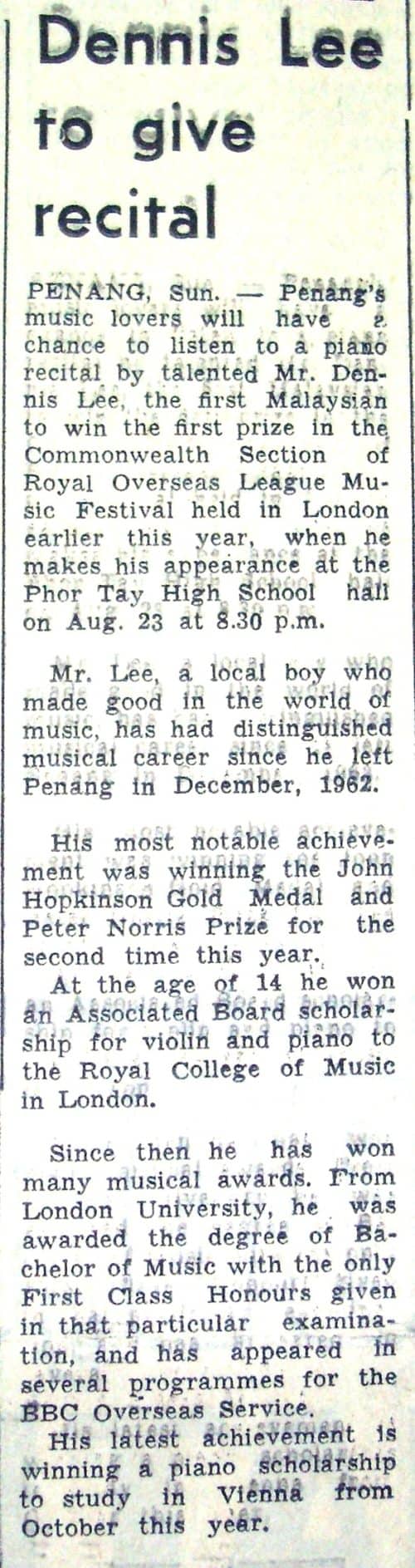 Dennis Lee to give recital

PENANG, Sun. — Penang's music lovers will have a chance to listen to a piano recital by talented Mr. Dennis Lee, the first Malaysian to win the first prize in the Commonwealth Section of Royal Overseas League Music Festival held in London earlier this year, when he makes his appearance at the Phor Tay High School hall on Aug. 23 at 8.30 p.m.

Mr. Lee, a local boy who made good in the world of music, has had distinguished musical career since he left Penang in December, 1962.

His most notable achievement was winning the John Hopkinson Gold Medal and Peter Norris Prize for the second time this year.

At the age of 14 he won an Associated Board scholarship for violin and piano to the Royal College of Music in London.

Since then he has won many musical awards. From London University, he was awarded the degree of Bachelor of Music with the only First Class Honours given in that particular examination, and has appeared in several programmes for the BBC Overseas Service.

His latest achievement is winning a piano scholarship to study in Vienna from October this year.